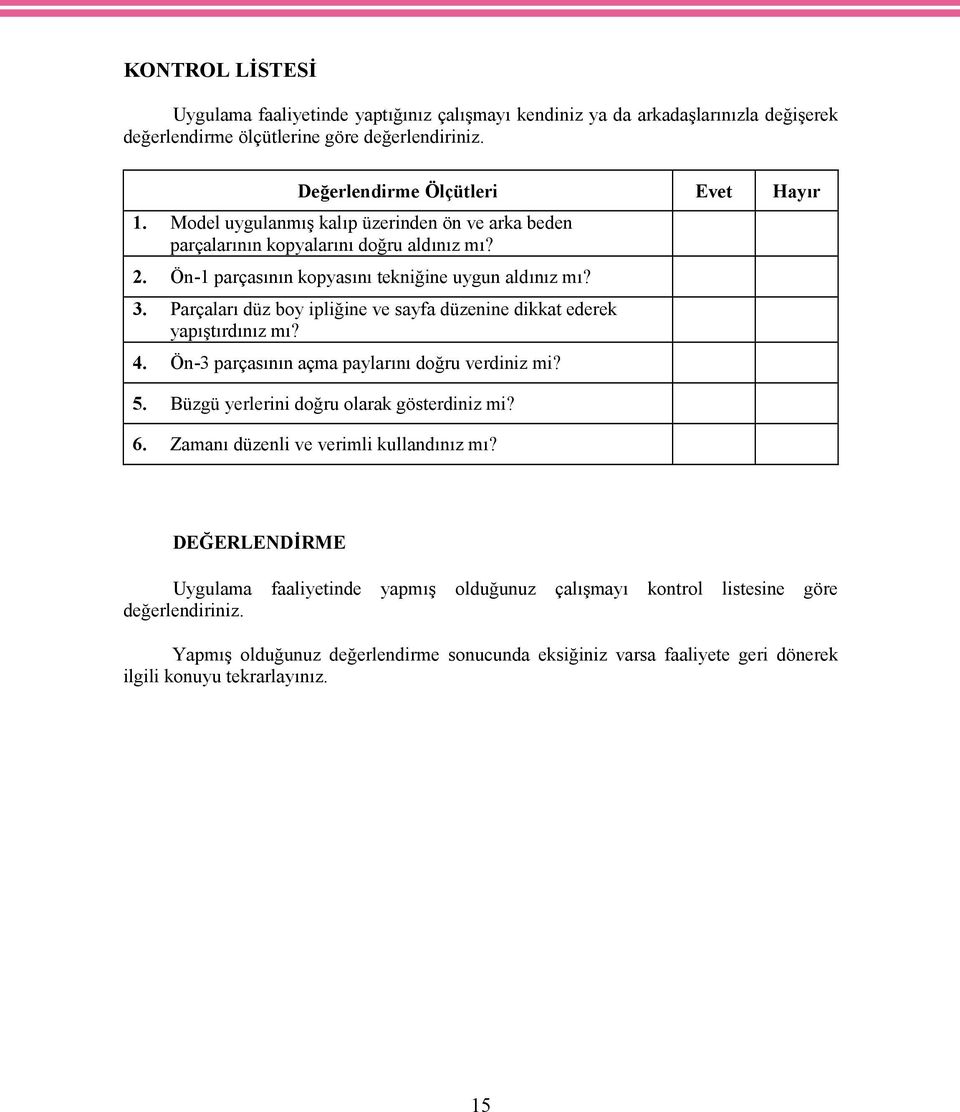 KONTROL LİSTESİ

Uygulama faaliyetinde yaptığınız çalışmayı kendiniz ya da arkadaşlarınızla değişerek değerlendirme ölçütlerine göre değerlendiriniz.

| Değerlendirme Ölçütleri | Evet | Hayır |
|---|---|---|
| 1. Model uygulanmış kalıp üzerinden ön ve arka beden parçalarının kopyalarını doğru aldınız mı? | | |
| 2. Ön-1 parçasının kopyasını tekniğine uygun aldınız mı? | | |
| 3. Parçaları düz boy ipliğine ve sayfa düzenine dikkat ederek yapıştırdınız mı? | | |
| 4. Ön-3 parçasının açma paylarını doğru verdiniz mi? | | |
| 5. Büzgü yerlerini doğru olarak gösterdiniz mi? | | |
| 6. Zamanı düzenli ve verimli kullandınız mı? | | |

DEĞERLENDİRME

Uygulama faaliyetinde yapmış olduğunuz çalışmayı kontrol listesine göre değerlendiriniz.

Yapmış olduğunuz değerlendirme sonucunda eksiğiniz varsa faaliyete geri dönerek ilgili konuyu tekrarlayınız.

15